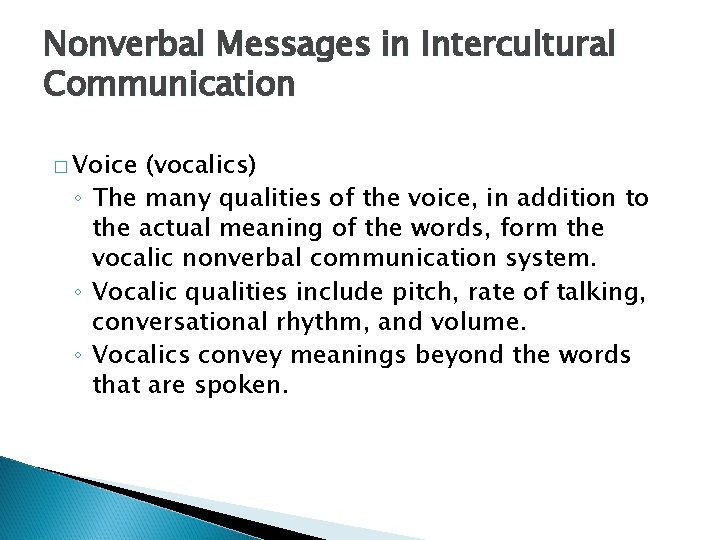 Nonverbal Messages in Intercultural Communication

□ Voice (vocalics)
◦ The many qualities of the voice, in addition to the actual meaning of the words, form the vocalic nonverbal communication system.
◦ Vocalic qualities include pitch, rate of talking, conversational rhythm, and volume.
◦ Vocalics convey meanings beyond the words that are spoken.